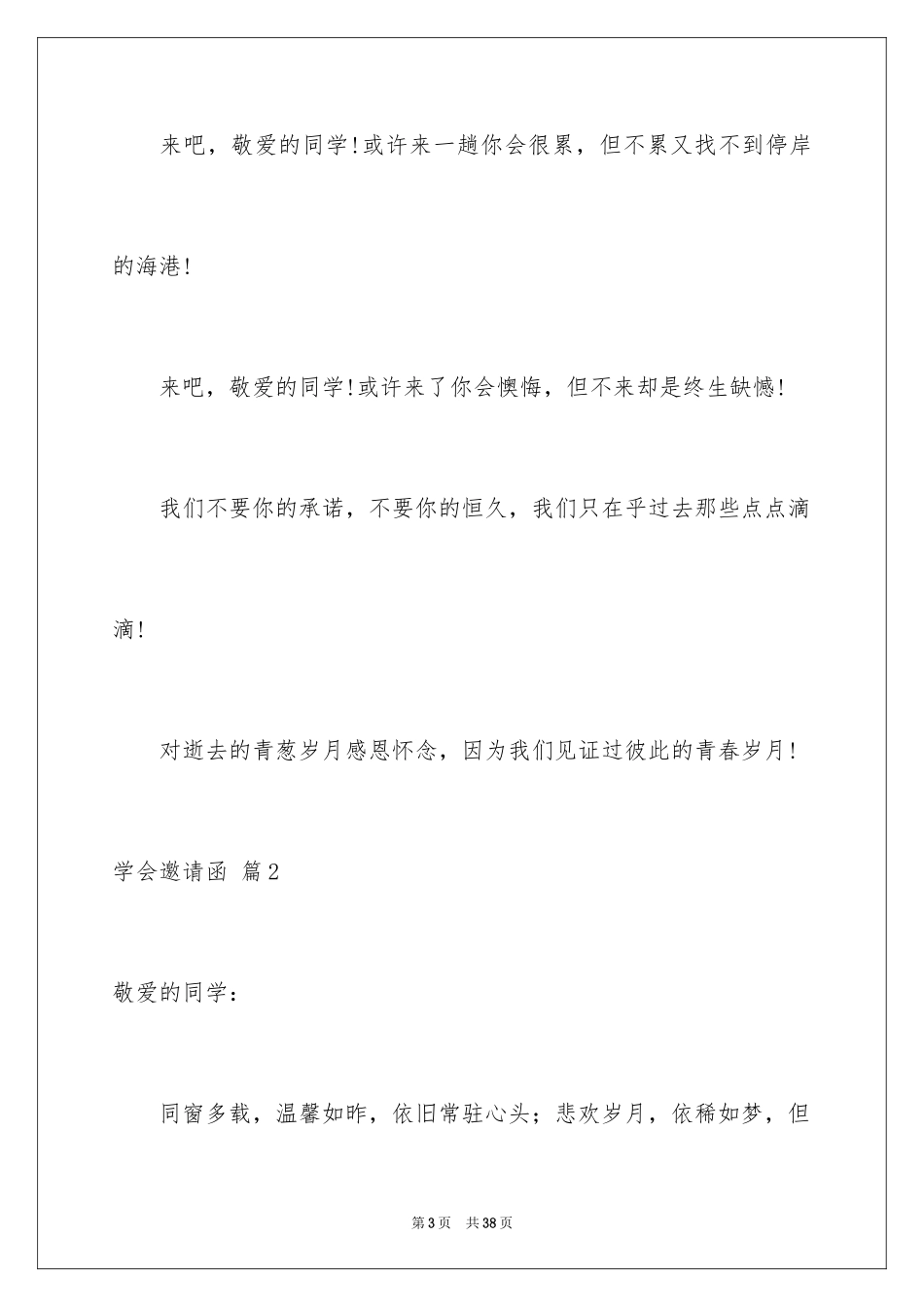 来吧，敬爱的同学!或许来一趟你会很累，但不累又找不到停岸的海港!

来吧，敬爱的同学!或许来了你会懊悔，但不来却是终生缺憾!

我们不要你的承诺，不要你的恒久，我们只在乎过去那些点点滴滴!

对逝去的青葱岁月感恩怀念，因为我们见证过彼此的青春岁月!

学会邀请函 篇2

敬爱的同学：

同窗多载，温馨如昨，依旧常驻心头；悲欢岁月，依稀如梦，但

第3页 共38页